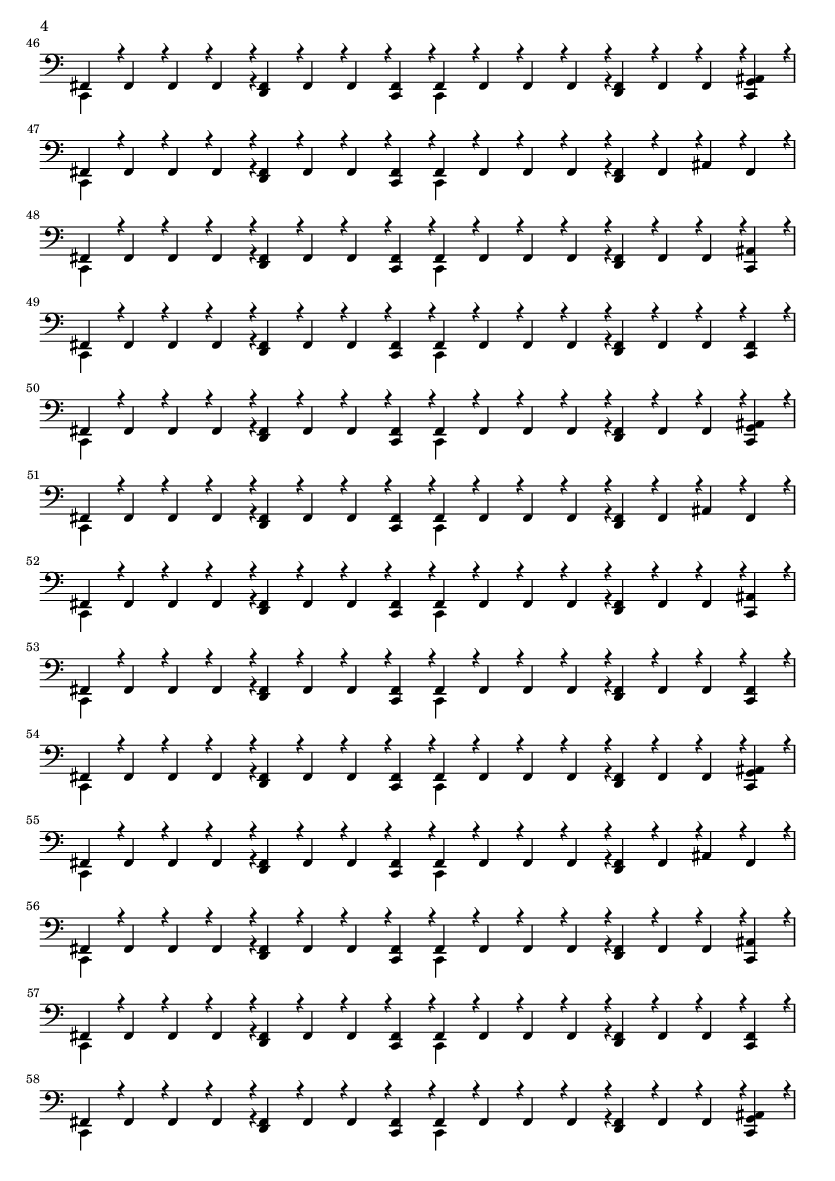 4

46

47

48

49

50

51

52

53

54

55

56

57

58